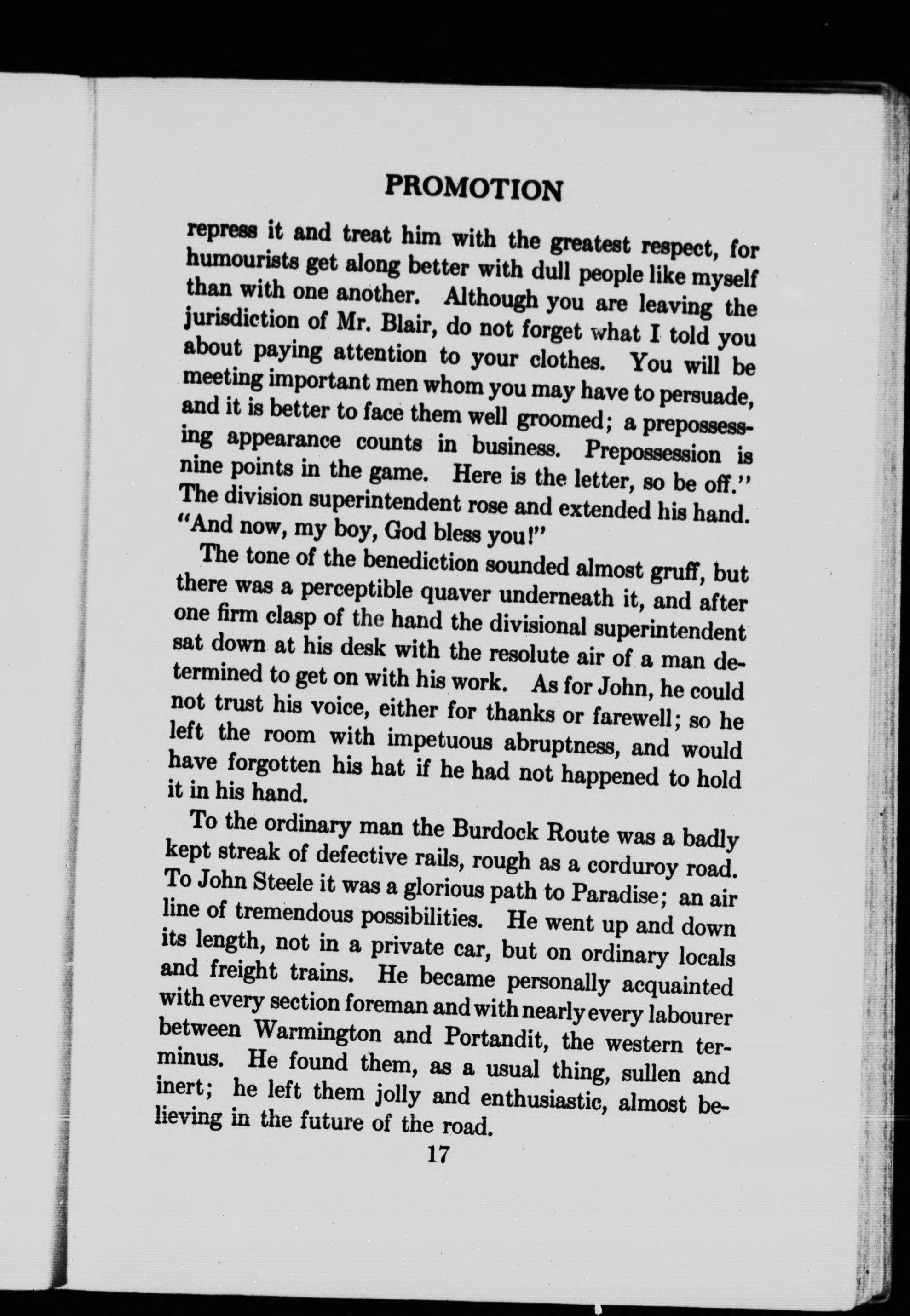 PROMOTION

repress it and treat him with the greatest respect, for humourists get along better with dull people like myself than with one another. Although you are leaving the jurisdiction of Mr. Blair, do not forget what I told you about paying attention to your clothes. You will be meeting important men whom you may have to persuade, and it is better to face them well groomed; a prepossessing appearance counts in business. Prepossession is nine points in the game. Here is the letter, so be off." The division superintendent rose and extended his hand. "And now, my boy, God bless you!"

The tone of the benediction sounded almost gruff, but there was a perceptible quaver underneath it, and after one firm clasp of the hand the divisional superintendent sat down at his desk with the resolute air of a man determined to get on with his work. As for John, he could not trust his voice, either for thanks or farewell; so he left the room with impetuous abruptness, and would have forgotten his hat if he had not happened to hold it in his hand.

To the ordinary man the Burdock Route was a badly kept streak of defective rails, rough as a corduroy road. To John Steele it was a glorious path to Paradise; an air line of tremendous possibilities. He went up and down its length, not in a private car, but on ordinary locals and freight trains. He became personally acquainted with every section foreman and with nearly every labourer between Warmington and Portandit, the western terminus. He found them, as a usual thing, sullen and inert; he left them jolly and enthusiastic, almost believing in the future of the road.

17